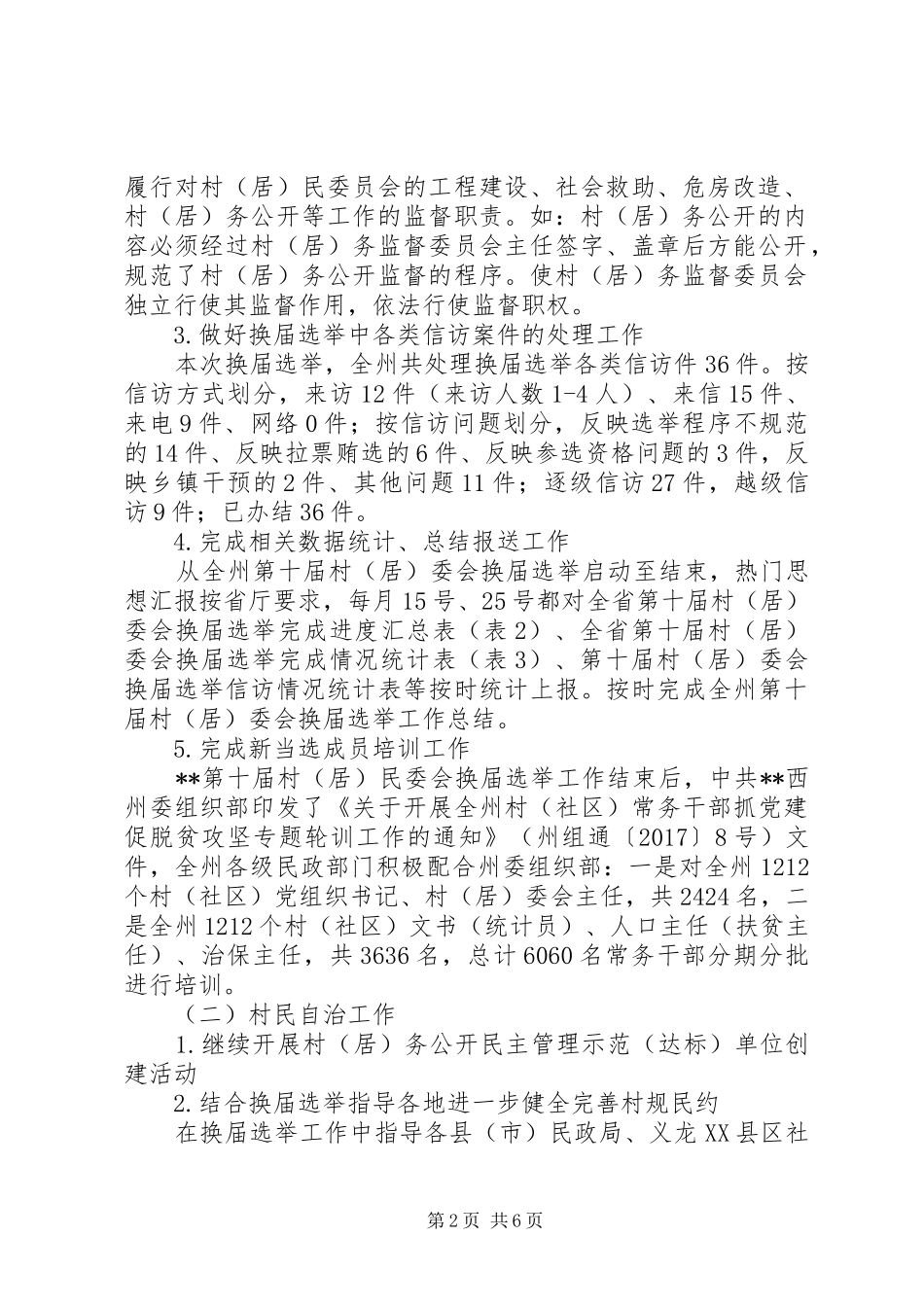 履行对村（居）民委员会的工程建设、社会救助、危房改造、村（居）务公开等工作的监督职责。如：村（居）务公开的内容必须经过村（居）务监督委员会主任签字、盖章后方能公开，规范了村（居）务公开监督的程序。使村（居）务监督委员会独立行使其监督作用，依法行使监督职权。

3.做好换届选举中各类信访案件的处理工作

本次换届选举，全州共处理换届选举各类信访件36件。按信访方式划分，来访12件（来访人数1-4人）、来信15件、来电9件、网络0件；按信访问题划分，反映选举程序不规范的14件、反映拉票贿选的6件、反映参选资格问题的3件，反映乡镇干预的2件、其他问题11件；逐级信访27件，越级信访9件；已办结36件。

4.完成相关数据统计、总结报送工作

从全州第十届村（居）委会换届选举启动至结束，热门思想汇报按省厅要求，每月15号、25号都对全省第十届村（居）委会换届选举完成进度汇总表（表2）、全省第十届村（居）委会换届选举完成情况统计表（表3）、第十届村（居）委会换届选举信访情况统计表等按时统计上报。按时完成全州第十届村（居）委会换届选举工作总结。

5.完成新当选成员培训工作

**第十届村（居）民委会换届选举工作结束后，中共**西州委组织部印发了《关于开展全州村（社区）常务干部抓党建促脱贫攻坚专题轮训工作的通知》（州组通〔2017〕8号）文件，全州各级民政部门积极配合州委组织部：一是对全州1212个村（社区）党组织书记、村（居）委会主任，共2424名，二是全州1212个村（社区）文书（统计员）、人口主任（扶贫主任）、治保主任，共3636名，总计6060名常务干部分期分批进行培训。

（二）村民自治工作

1.继续开展村（居）务公开民主管理示范（达标）单位创建活动

2.结合换届选举指导各地进一步健全完善村规民约

在换届选举工作中指导各县（市）民政局、义龙XX县区社

第2页 共6页